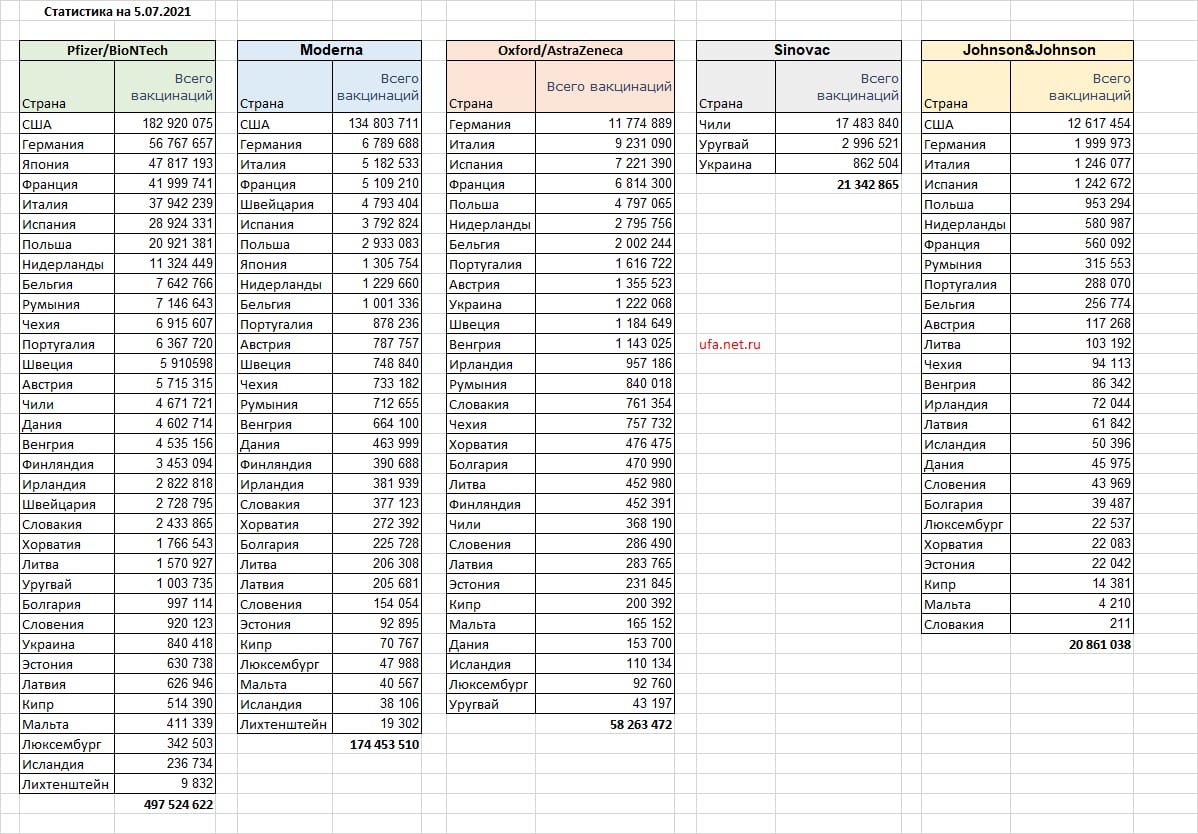 Статистика на 5.07.2021

Pfizer/BioNTech

| Страна | Всего вакцинаций |
|---|---|
| США | 182 920 075 |
| Германия | 56 767 657 |
| Япония | 47 817 193 |
| Франция | 41 999 741 |
| Италия | 37 942 239 |
| Испания | 28 924 331 |
| Польша | 20 921 381 |
| Нидерланды | 11 324 449 |
| Бельгия | 7 642 766 |
| Румыния | 7 146 643 |
| Чехия | 6 915 607 |
| Португалия | 6 367 720 |
| Швеция | 5 910598 |
| Австрия | 5 715 315 |
| Чили | 4 671 721 |
| Дания | 4 602 714 |
| Венгрия | 4 535 156 |
| Финляндия | 3 453 094 |
| Ирландия | 2 822 818 |
| Швейцария | 2 728 795 |
| Словакия | 2 433 865 |
| Хорватия | 1 766 543 |
| Литва | 1 570 927 |
| Уругвай | 1 003 735 |
| Болгария | 997 114 |
| Словения | 920 123 |
| Украина | 840 418 |
| Эстония | 630 738 |
| Латвия | 626 946 |
| Кипр | 514 390 |
| Мальта | 411 339 |
| Люксембург | 342 503 |
| Исландия | 236 734 |
| Лихтенштейн | 9 832 |
| | 497 524 622 |

Moderna

| Страна | Всего вакцинаций |
|---|---|
| США | 134 803 711 |
| Германия | 6 789 688 |
| Италия | 5 182 533 |
| Франция | 5 109 210 |
| Швейцария | 4 793 404 |
| Испания | 3 792 824 |
| Польша | 2 933 083 |
| Япония | 1 305 754 |
| Нидерланды | 1 229 660 |
| Бельгия | 1 001 336 |
| Португалия | 878 236 |
| Австрия | 787 757 |
| Швеция | 748 840 |
| Чехия | 733 182 |
| Румыния | 712 655 |
| Венгрия | 664 100 |
| Дания | 463 999 |
| Финляндия | 390 688 |
| Ирландия | 381 939 |
| Словакия | 377 123 |
| Хорватия | 272 392 |
| Болгария | 225 728 |
| Литва | 206 308 |
| Латвия | 205 681 |
| Словения | 154 054 |
| Эстония | 92 895 |
| Кипр | 70 767 |
| Люксембург | 47 988 |
| Мальта | 40 567 |
| Исландия | 38 106 |
| Лихтенштейн | 19 302 |
| | 174 453 510 |

Oxford/AstraZeneca

| Страна | Всего вакцинаций |
|---|---|
| Германия | 11 774 889 |
| Италия | 9 231 090 |
| Испания | 7 221 390 |
| Франция | 6 814 300 |
| Польша | 4 797 065 |
| Нидерланды | 2 795 756 |
| Бельгия | 2 002 244 |
| Португалия | 1 616 722 |
| Австрия | 1 355 523 |
| Украина | 1 222 068 |
| Швеция | 1 184 649 |
| Венгрия | 1 143 025 |
| Ирландия | 957 186 |
| Румыния | 840 018 |
| Словакия | 761 354 |
| Чехия | 757 732 |
| Хорватия | 476 475 |
| Болгария | 470 990 |
| Литва | 452 980 |
| Финляндия | 452 391 |
| Чили | 368 190 |
| Словения | 286 490 |
| Латвия | 283 765 |
| Эстония | 231 845 |
| Кипр | 200 392 |
| Мальта | 165 152 |
| Дания | 153 700 |
| Исландия | 110 134 |
| Люксембург | 92 760 |
| Уругвай | 43 197 |
| | 58 263 472 |

Sinovac

| Страна | Всего вакцинаций |
|---|---|
| Чили | 17 483 840 |
| Уругвай | 2 996 521 |
| Украина | 862 504 |
| | 21 342 865 |

ufa.net.ru

Johnson&Johnson

| Страна | Всего вакцинаций |
|---|---|
| США | 12 617 454 |
| Германия | 1 999 973 |
| Италия | 1 246 077 |
| Испания | 1 242 672 |
| Польша | 953 294 |
| Нидерланды | 580 987 |
| Франция | 560 092 |
| Румыния | 315 553 |
| Португалия | 288 070 |
| Бельгия | 256 774 |
| Австрия | 117 268 |
| Литва | 103 192 |
| Чехия | 94 113 |
| Венгрия | 86 342 |
| Ирландия | 72 044 |
| Латвия | 61 842 |
| Исландия | 50 396 |
| Дания | 45 975 |
| Словения | 43 969 |
| Болгария | 39 487 |
| Люксембург | 22 537 |
| Хорватия | 22 083 |
| Эстония | 22 042 |
| Кипр | 14 381 |
| Мальта | 4 210 |
| Словакия | 211 |
| | 20 861 038 |